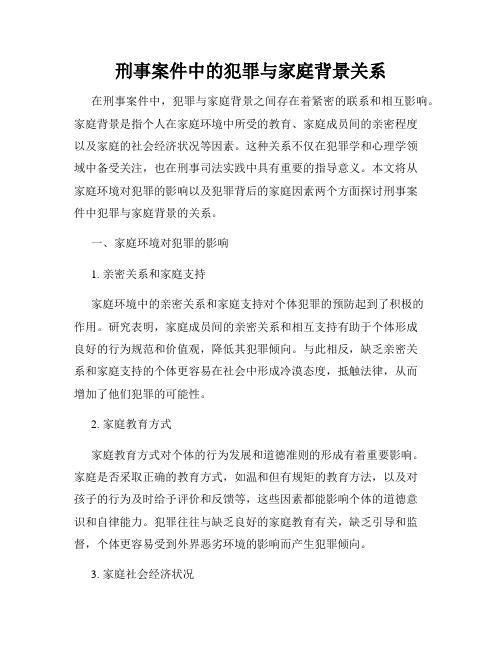 刑事案件中的犯罪与家庭背景关系

在刑事案件中，犯罪与家庭背景之间存在着紧密的联系和相互影响。家庭背景是指个人在家庭环境中所受的教育、家庭成员间的亲密程度以及家庭的社会经济状况等因素。这种关系不仅在犯罪学和心理学领域中备受关注，也在刑事司法实践中具有重要的指导意义。本文将从家庭环境对犯罪的影响以及犯罪背后的家庭因素两个方面探讨刑事案件中犯罪与家庭背景的关系。

一、家庭环境对犯罪的影响

1. 亲密关系和家庭支持

家庭环境中的亲密关系和家庭支持对个体犯罪的预防起到了积极的作用。研究表明，家庭成员间的亲密关系和相互支持有助于个体形成良好的行为规范和价值观，降低其犯罪倾向。与此相反，缺乏亲密关系和家庭支持的个体更容易在社会中形成冷漠态度，抵触法律，从而增加了他们犯罪的可能性。

2. 家庭教育方式

家庭教育方式对个体的行为发展和道德准则的形成有着重要影响。家庭是否采取正确的教育方式，如温和但有规矩的教育方法，以及对孩子的行为及时给予评价和反馈等，这些因素都能影响个体的道德意识和自律能力。犯罪往往与缺乏良好的家庭教育有关，缺乏引导和监督，个体更容易受到外界恶劣环境的影响而产生犯罪倾向。

3. 家庭社会经济状况